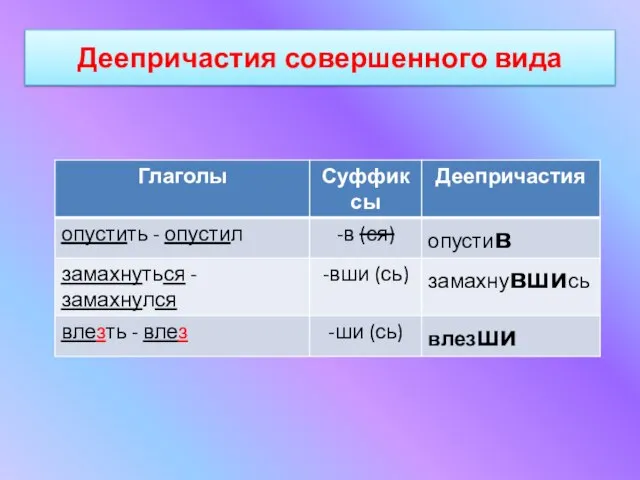 Деепричастия совершенного вида

| Глаголы | Суффиксы | Деепричастия |
|---|---|---|
| опустить - опустил | -в (ся) | опустив |
| замахнуться - замахнулся | -вши (сь) | замахнувшись |
| влезть - влез | -ши (сь) | влезши |